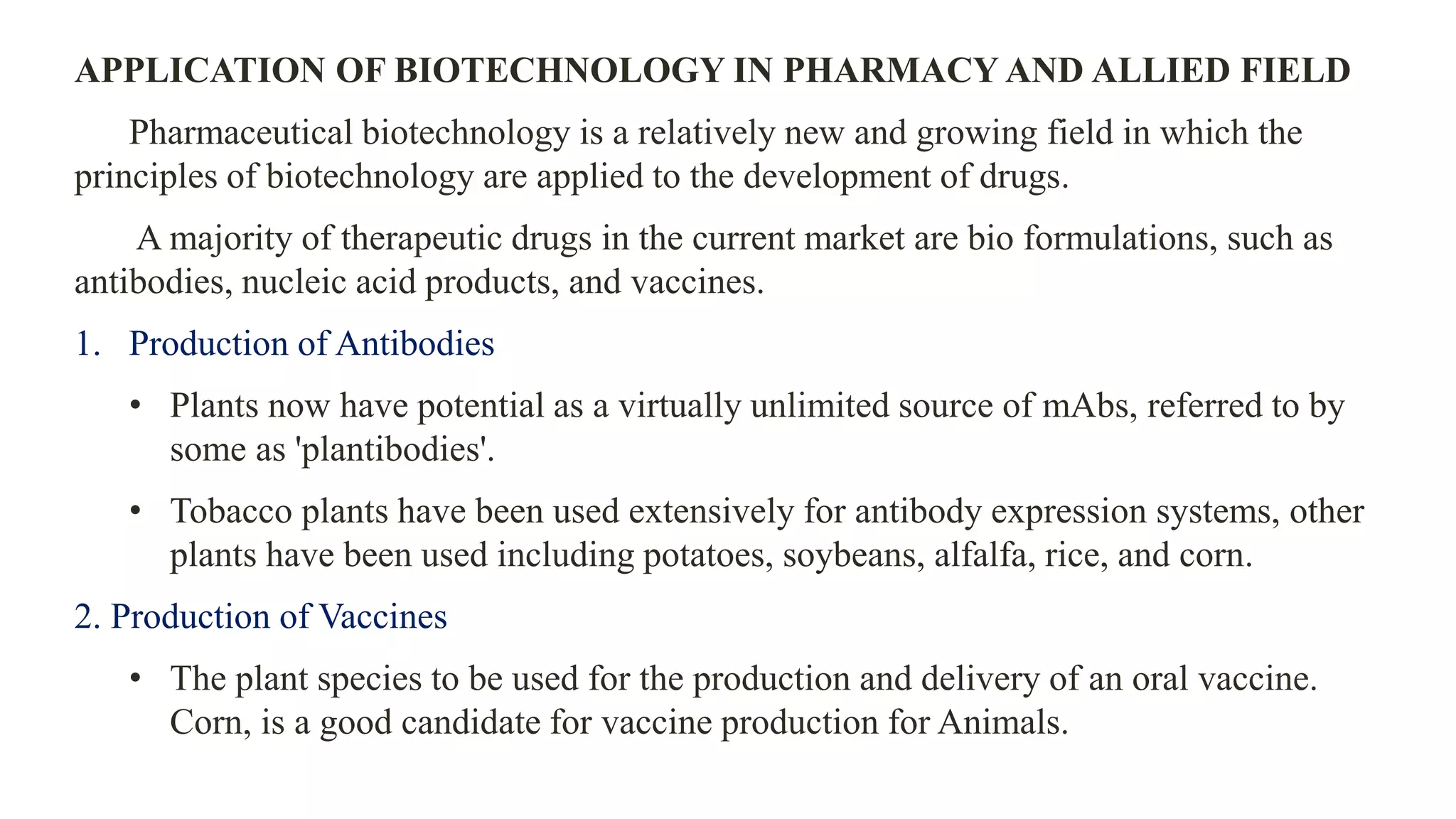 APPLICATION OF BIOTECHNOLOGY IN PHARMACY AND ALLIED FIELD

Pharmaceutical biotechnology is a relatively new and growing field in which the principles of biotechnology are applied to the development of drugs.

A majority of therapeutic drugs in the current market are bio formulations, such as antibodies, nucleic acid products, and vaccines.

1. Production of Antibodies

• Plants now have potential as a virtually unlimited source of mAbs, referred to by some as 'plantibodies'.

• Tobacco plants have been used extensively for antibody expression systems, other plants have been used including potatoes, soybeans, alfalfa, rice, and corn.

2. Production of Vaccines

• The plant species to be used for the production and delivery of an oral vaccine. Corn, is a good candidate for vaccine production for Animals.